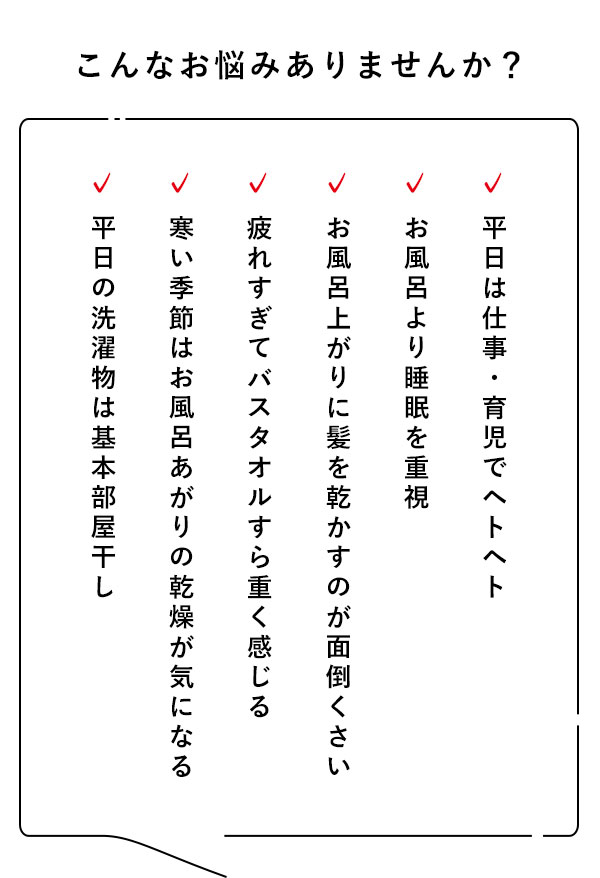 こんなお悩みありませんか？

✓ 平日は仕事・育児でヘトヘト

✓ お風呂より睡眠を重視

✓ お風呂上がりに髪を乾かすのが面倒くさい

✓ 疲れすぎてバスタオルすら重く感じる

✓ 寒い季節はお風呂あがりの乾燥が気になる

✓ 平日の洗濯物は基本部屋干し